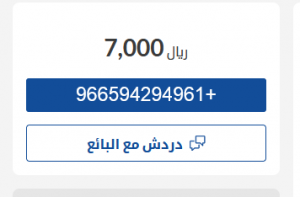 7,000 ريال

966594294961+

دردش مع البائع